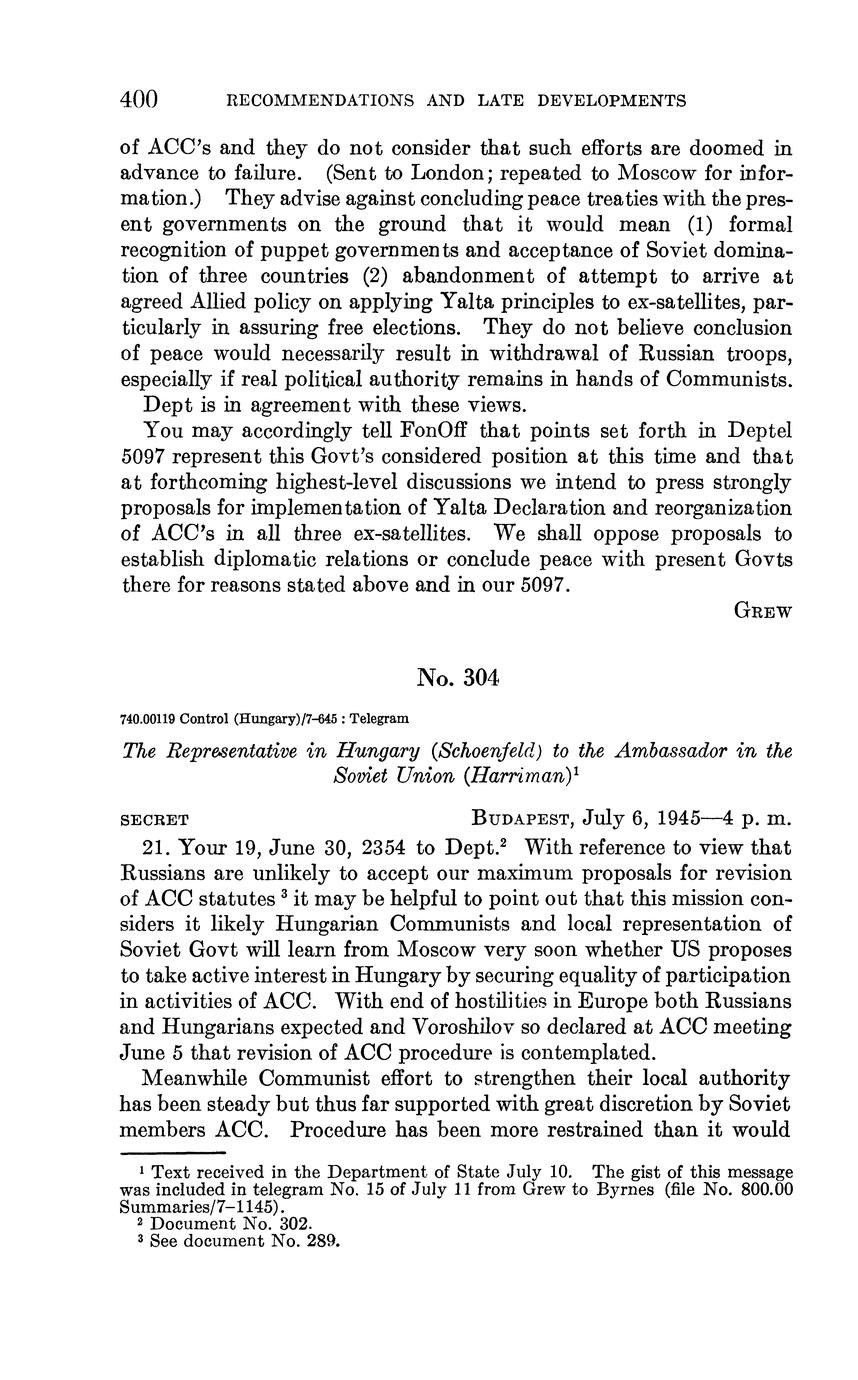 400 RECOMMENDATIONS AND LATE DEVELOPMENTS

of ACC's and they do not consider that such efforts are doomed in advance to failure. (Sent to London; repeated to Moscow for information.) They advise against concluding peace treaties with the present governments on the ground that it would mean (1) formal recognition of puppet governments and acceptance of Soviet domination of three countries (2) abandonment of attempt to arrive at agreed Allied policy on applying Yalta principles to ex-satellites, particularly in assuring free elections. They do not believe conclusion of peace would necessarily result in withdrawal of Russian troops, especially if real political authority remains in hands of Communists.

Dept is in agreement with these views.

You may accordingly tell FonOff that points set forth in Deptel 5097 represent this Govt's considered position at this time and that at forthcoming highest-level discussions we intend to press strongly proposals for implementation of Yalta Declaration and reorganization of ACC's in all three ex-satellites. We shall oppose proposals to establish diplomatic relations or conclude peace with present Govts there for reasons stated above and in our 5097.

GREW

No. 304

740.00119 Control (Hungary)/7-645 : Telegram

The Representative in Hungary (Schoenfeld) to the Ambassador in the Soviet Union (Harriman)$^1$

SECRET BUDAPEST, July 6, 1945—4 p. m.

21. Your 19, June 30, 2354 to Dept.$^2$ With reference to view that Russians are unlikely to accept our maximum proposals for revision of ACC statutes $^3$ it may be helpful to point out that this mission considers it likely Hungarian Communists and local representation of Soviet Govt will learn from Moscow very soon whether US proposes to take active interest in Hungary by securing equality of participation in activities of ACC. With end of hostilities in Europe both Russians and Hungarians expected and Voroshilov so declared at ACC meeting June 5 that revision of ACC procedure is contemplated.

Meanwhile Communist effort to strengthen their local authority has been steady but thus far supported with great discretion by Soviet members ACC. Procedure has been more restrained than it would

$^1$ Text received in the Department of State July 10. The gist of this message was included in telegram No. 15 of July 11 from Grew to Byrnes (file No. 800.00 Summaries/7-1145).
$^2$ Document No. 302.
$^3$ See document No. 289.